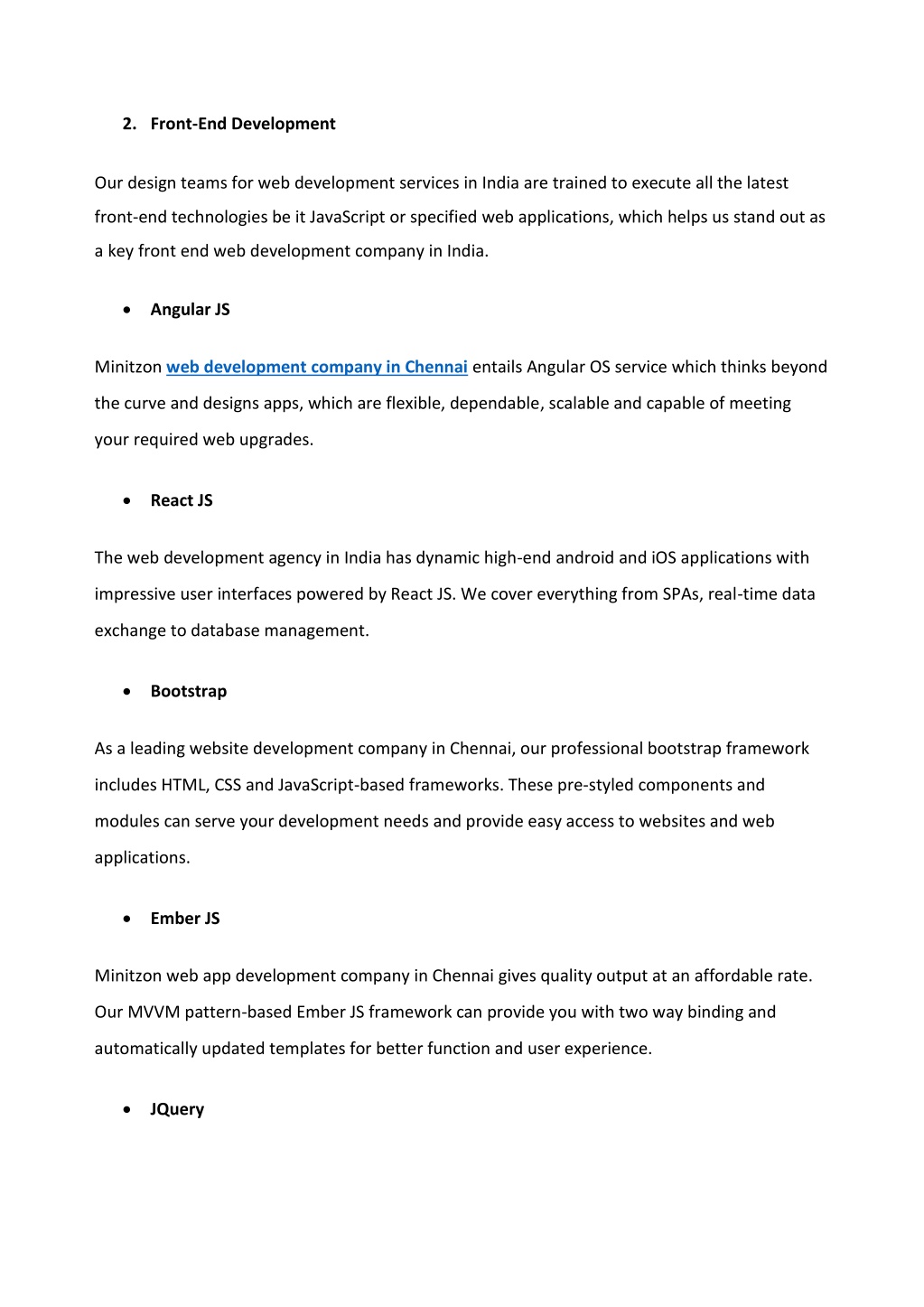 2. Front-End Development

Our design teams for web development services in India are trained to execute all the latest front-end technologies be it JavaScript or specified web applications, which helps us stand out as a key front end web development company in India.

• Angular JS

Minitzon web development company in Chennai entails Angular OS service which thinks beyond the curve and designs apps, which are flexible, dependable, scalable and capable of meeting your required web upgrades.

• React JS

The web development agency in India has dynamic high-end android and iOS applications with impressive user interfaces powered by React JS. We cover everything from SPAs, real-time data exchange to database management.

• Bootstrap

As a leading website development company in Chennai, our professional bootstrap framework includes HTML, CSS and JavaScript-based frameworks. These pre-styled components and modules can serve your development needs and provide easy access to websites and web applications.

• Ember JS

Minitzon web app development company in Chennai gives quality output at an affordable rate. Our MVVM pattern-based Ember JS framework can provide you with two way binding and automatically updated templates for better function and user experience.

• JQuery